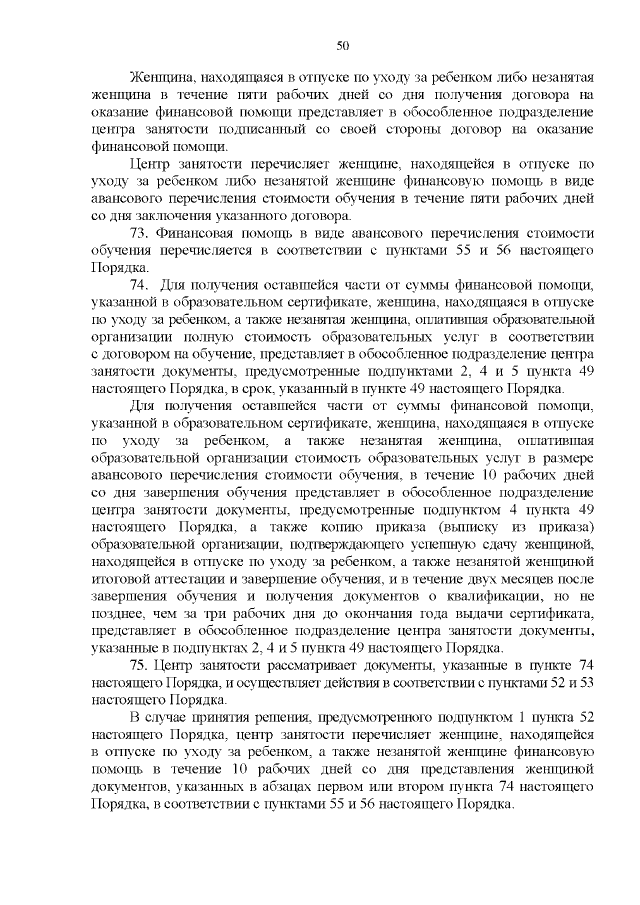 50

Женщина, находящаяся в отпуске по уходу за ребенком либо незанятая женщина в течение пяти рабочих дней со дня получения договора на оказание финансовой помощи представляет в обособленное подразделение центра занятости подписанный со своей стороны договор на оказание финансовой помощи.

Центр занятости перечисляет женщине, находящейся в отпуске по уходу за ребенком либо незанятой женщине финансовую помощь в виде авансового перечисления стоимости обучения в течение пяти рабочих дней со дня заключения указанного договора.

73. Финансовая помощь в виде авансового перечисления стоимости обучения перечисляется в соответствии с пунктами 55 и 56 настоящего Порядка.

74. Для получения оставшейся части от суммы финансовой помощи, указанной в образовательном сертификате, женщина, находящаяся в отпуске по уходу за ребенком, а также незанятая женщина, оплатившая образовательной организации полную стоимость образовательных услуг в соответствии с договором на обучение, представляет в обособленное подразделение центра занятости документы, предусмотренные подпунктами 2, 4 и 5 пункта 49 настоящего Порядка, в срок, указанный в пункте 49 настоящего Порядка.

Для получения оставшейся части от суммы финансовой помощи, указанной в образовательном сертификате, женщина, находящаяся в отпуске по уходу за ребенком, а также незанятая женщина, оплатившая образовательной организации стоимость образовательных услуг в размере авансового перечисления стоимости обучения, в течение 10 рабочих дней со дня завершения обучения представляет в обособленное подразделение центра занятости документы, предусмотренные подпунктом 4 пункта 49 настоящего Порядка, а также копию приказа (выписку из приказа) образовательной организации, подтверждающего успешную сдачу женщиной, находящейся в отпуске по уходу за ребенком, а также незанятой женщиной итоговой аттестации и завершение обучения, и в течение двух месяцев после завершения обучения и получения документов о квалификации, но не позднее, чем за три рабочих дня до окончания года выдачи сертификата, представляет в обособленное подразделение центра занятости документы, указанные в подпунктах 2, 4 и 5 пункта 49 настоящего Порядка.

75. Центр занятости рассматривает документы, указанные в пункте 74 настоящего Порядка, и осуществляет действия в соответствии с пунктами 52 и 53 настоящего Порядка.

В случае принятия решения, предусмотренного подпунктом 1 пункта 52 настоящего Порядка, центр занятости перечисляет женщине, находящейся в отпуске по уходу за ребенком, а также незанятой женщине финансовую помощь в течение 10 рабочих дней со дня представления женщиной документов, указанных в абзацах первом или втором пункта 74 настоящего Порядка, в соответствии с пунктами 55 и 56 настоящего Порядка.